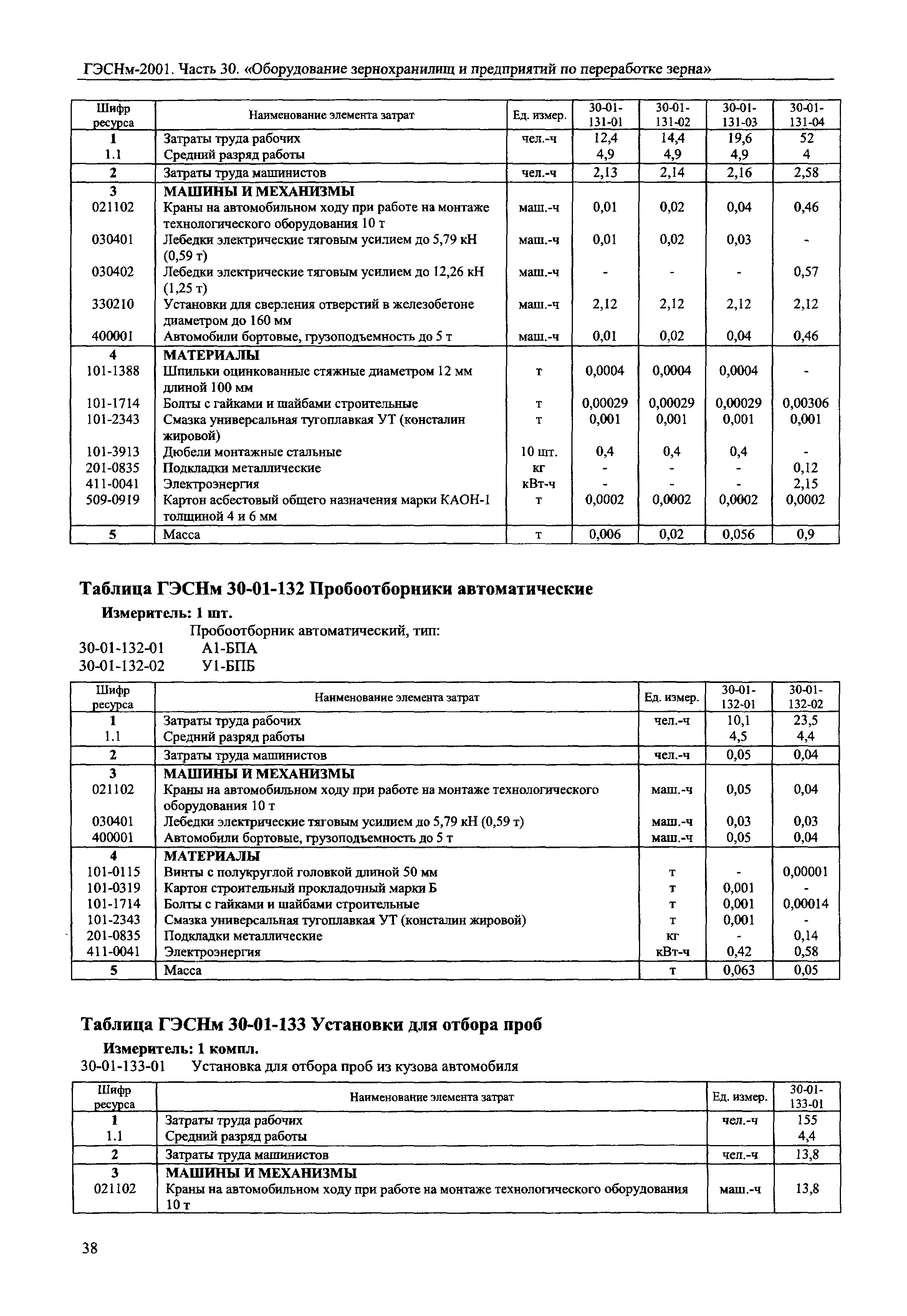 ГЭСНм-2001. Часть 30. «Оборудование зернохранилищ и предприятий по переработке зерна»

| Шифр ресурса | Наименование элемента затрат | Ед. измер. | 30-01-131-01 | 30-01-131-02 | 30-01-131-03 | 30-01-131-04 |
|---|---|---|---|---|---|---|
| 1 | Затраты труда рабочих | чел.-ч | 12,4 | 14,4 | 19,6 | 52 |
| 1.1 | Средний разряд работы | | 4,9 | 4,9 | 4,9 | 4 |
| 2 | Затраты труда машинистов | чел.-ч | 2,13 | 2,14 | 2,16 | 2,58 |
| 3 | МАШИНЫ И МЕХАНИЗМЫ | | | | | |
| 021102 | Краны на автомобильном ходу при работе на монтаже технологического оборудования 10 т | маш.-ч | 0,01 | 0,02 | 0,04 | 0,46 |
| 030401 | Лебедки электрические тяговым усилием до 5,79 кН (0,59 т) | маш.-ч | 0,01 | 0,02 | 0,03 | - |
| 030402 | Лебедки электрические тяговым усилием до 12,26 кН (1,25 т) | маш.-ч | - | - | - | 0,57 |
| 330210 | Установки для сверления отверстий в железобетоне диаметром до 160 мм | маш.-ч | 2,12 | 2,12 | 2,12 | 2,12 |
| 400001 | Автомобили бортовые, грузоподъемность до 5 т | маш.-ч | 0,01 | 0,02 | 0,04 | 0,46 |
| 4 | МАТЕРИАЛЫ | | | | | |
| 101-1388 | Шпильки оцинкованные стяжные диаметром 12 мм длиной 100 мм | т | 0,0004 | 0,0004 | 0,0004 | - |
| 101-1714 | Болты с гайками и шайбами строительные | т | 0,00029 | 0,00029 | 0,00029 | 0,00306 |
| 101-2343 | Смазка универсальная тугоплавкая УТ (консталин жировой) | т | 0,001 | 0,001 | 0,001 | 0,001 |
| 101-3913 | Дюбели монтажные стальные | 10 шт. | 0,4 | 0,4 | 0,4 | - |
| 201-0835 | Подкладки металлические | кг | - | - | - | 0,12 |
| 411-0041 | Электроэнергия | кВт-ч | - | - | - | 2,15 |
| 509-0919 | Картон асбестовый общего назначения марки КАОН-1 толщиной 4 и 6 мм | т | 0,0002 | 0,0002 | 0,0002 | 0,0002 |
| 5 | Масса | т | 0,006 | 0,02 | 0,056 | 0,9 |

Таблица ГЭСНм 30-01-132 Пробоотборники автоматические

Измеритель: 1 шт.

Пробоотборник автоматический, тип:
30-01-132-01 А1-БПА
30-01-132-02 У1-БПБ

| Шифр ресурса | Наименование элемента затрат | Ед. измер. | 30-01-132-01 | 30-01-132-02 |
|---|---|---|---|---|
| 1 | Затраты труда рабочих | чел.-ч | 10,1 | 23,5 |
| 1.1 | Средний разряд работы | | 4,5 | 4,4 |
| 2 | Затраты труда машинистов | чел.-ч | 0,05 | 0,04 |
| 3 | МАШИНЫ И МЕХАНИЗМЫ | | | |
| 021102 | Краны на автомобильном ходу при работе на монтаже технологического оборудования 10 т | маш.-ч | 0,05 | 0,04 |
| 030401 | Лебедки электрические тяговым усилием до 5,79 кН (0,59 т) | маш.-ч | 0,03 | 0,03 |
| 400001 | Автомобили бортовые, грузоподъемность до 5 т | маш.-ч | 0,05 | 0,04 |
| 4 | МАТЕРИАЛЫ | | | |
| 101-0115 | Винты с полукруглой головкой длиной 50 мм | т | - | 0,00001 |
| 101-0319 | Картон строительный прокладочный марки Б | т | 0,001 | - |
| 101-1714 | Болты с гайками и шайбами строительные | т | 0,001 | 0,00014 |
| 101-2343 | Смазка универсальная тугоплавкая УТ (консталин жировой) | т | 0,001 | - |
| 201-0835 | Подкладки металлические | кг | - | 0,14 |
| 411-0041 | Электроэнергия | кВт-ч | 0,42 | 0,58 |
| 5 | Масса | т | 0,063 | 0,05 |

Таблица ГЭСНм 30-01-133 Установки для отбора проб

Измеритель: 1 компл.

30-01-133-01 Установка для отбора проб из кузова автомобиля

| Шифр ресурса | Наименование элемента затрат | Ед. измер. | 30-01-133-01 |
|---|---|---|---|
| 1 | Затраты труда рабочих | чел.-ч | 155 |
| 1.1 | Средний разряд работы | | 4,4 |
| 2 | Затраты труда машинистов | чел.-ч | 13,8 |
| 3 | МАШИНЫ И МЕХАНИЗМЫ | | |
| 021102 | Краны на автомобильном ходу при работе на монтаже технологического оборудования 10 т | маш.-ч | 13,8 |

38